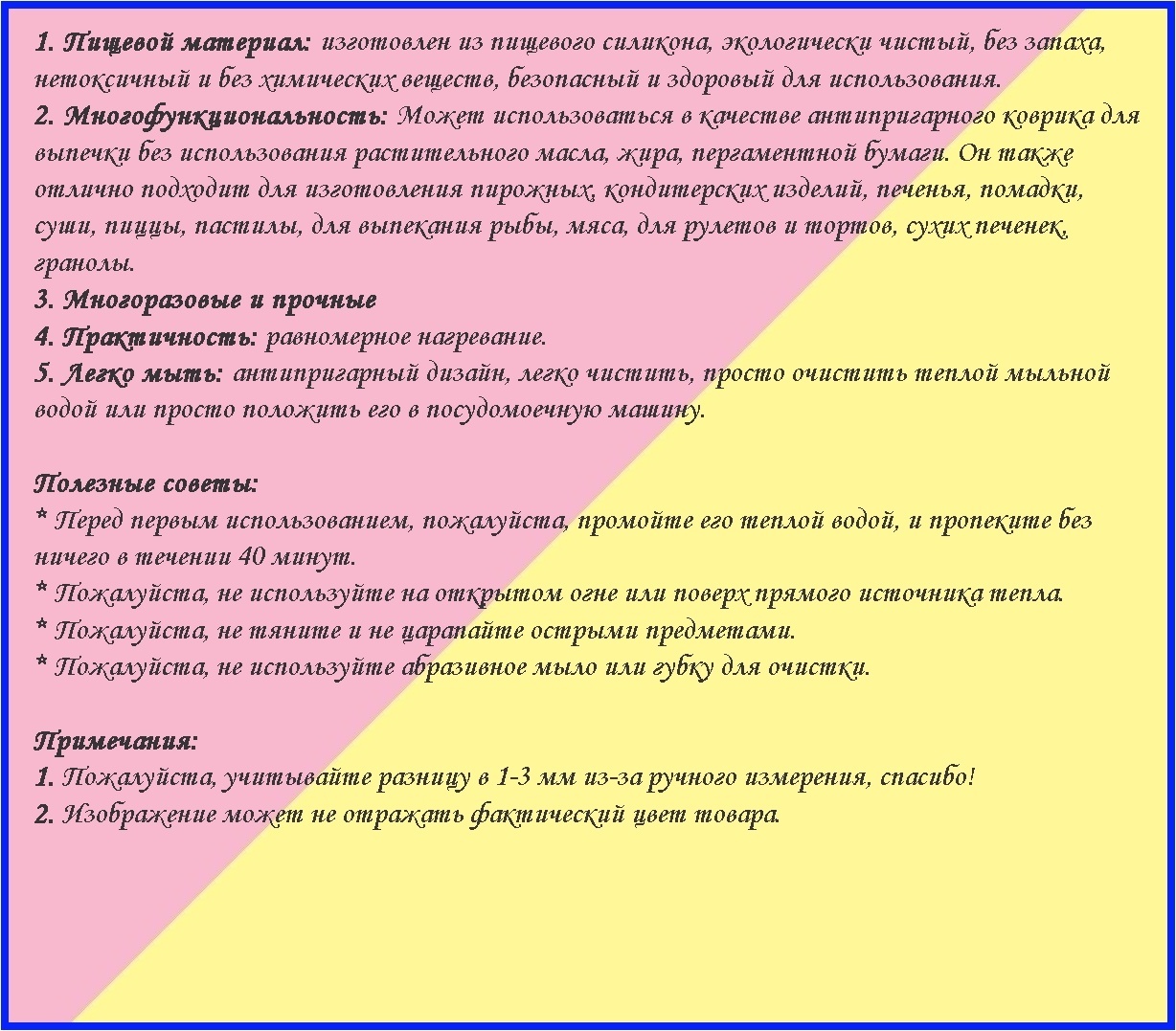 1. Пищевой материал: изготовлен из пищевого силикона, экологически чистый, без запаха, нетоксичный и без химических веществ, безопасный и здоровый для использования.
2. Многофункциональность: Может использоваться в качестве антипригарного коврика для выпечки без использования растительного масла, жира, пергаментной бумаги. Он также отлично подходит для изготовления пирожных, кондитерских изделий, печенья, помадки, суши, пиццы, пастилы, для выпекания рыбы, мяса, для рулетов и тортов, сухих печенек, гранолы.
3. Многоразовые и прочные
4. Практичность: равномерное нагревание.
5. Легко мыть: антипригарный дизайн, легко чистить, просто очистить теплой мыльной водой или просто положить его в посудомоечную машину.

Полезные советы:
* Перед первым использованием, пожалуйста, промойте его теплой водой, и пропеките без ничего в течении 40 минут.
* Пожалуйста, не используйте на открытом огне или поверх прямого источника тепла.
* Пожалуйста, не тяните и не царапайте острыми предметами.
* Пожалуйста, не используйте абразивное мыло или губку для очистки.

Примечания:
1. Пожалуйста, учитывайте разницу в 1-3 мм из-за ручного измерения, спасибо!
2. Изображение может не отражать фактический цвет товара.